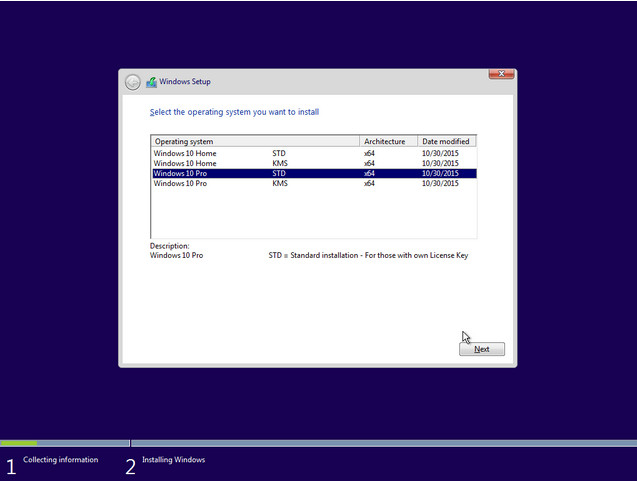 Windows Setup

Select the operating system you want to install

| Operating system | | Architecture | Date modified |
|---|---|---|---|
| Windows 10 Home | STD | x64 | 10/30/2015 |
| Windows 10 Home | KMS | x64 | 10/30/2015 |
| Windows 10 Pro | STD | x64 | 10/30/2015 |
| Windows 10 Pro | KMS | x64 | 10/30/2015 |

Description:
Windows 10 Pro STD = Standard installation - For those with own License Key

Next

1 Collecting information
2 Installing Windows